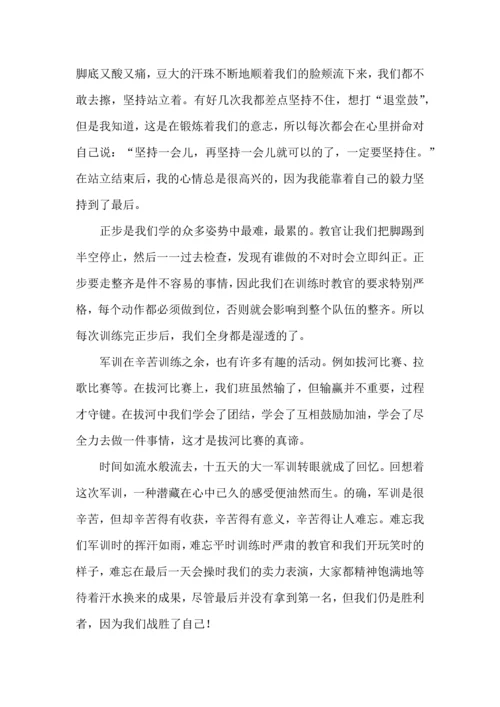 脚底又酸又痛，豆大的汗珠不断地顺着我们的脸颊流下来，我们都不敢去擦，坚持站立着。有好几次我都差点坚持不住，想打“退堂鼓”，但是我知道，这是在锻炼着我们的意志，所以每次都会在心里拼命对自己说：“坚持一会儿，再坚持一会儿就可以的了，一定要坚持住。”在站立结束后，我的心情总是很高兴的，因为我能靠着自己的毅力坚持到了最后。

正步是我们学的众多姿势中最难，最累的。教官让我们把脚踢到半空停止，然后一一过去检查，发现有谁做的不对时会立即纠正。正步要走整齐是件不容易的事情，因此我们在训练时教官的要求特别严格，每个动作都必须做到位，否则就会影响到整个队伍的整齐。所以每次训练完正步后，我们全身都是湿透的了。

军训在辛苦训练之余，也有许多有趣的活动。例如拔河比赛、拉歌比赛等。在拔河比赛上，我们班虽然输了，但输赢并不重要，过程才守键。在拔河中我们学会了团结，学会了互相鼓励加油，学会了尽全力去做一件事情，这才是拔河比赛的真谛。

时间如流水般流去，十五天的大一军训转眼就成了回忆。回想着这次军训，一种潜藏在心中已久的感受便油然而生。的确，军训是很辛苦，但却辛苦得有收获，辛苦得有意义，辛苦得让人难忘。难忘我们军训时的挥汗如雨，难忘平时训练时严肃的教官和我们开玩笑时的样子，难忘在最后一天会操时我们的卖力表演，大家都精神饱满地等待着汗水换来的成果，尽管最后并没有拿到第一名，但我们仍是胜利者，因为我们战胜了自己！